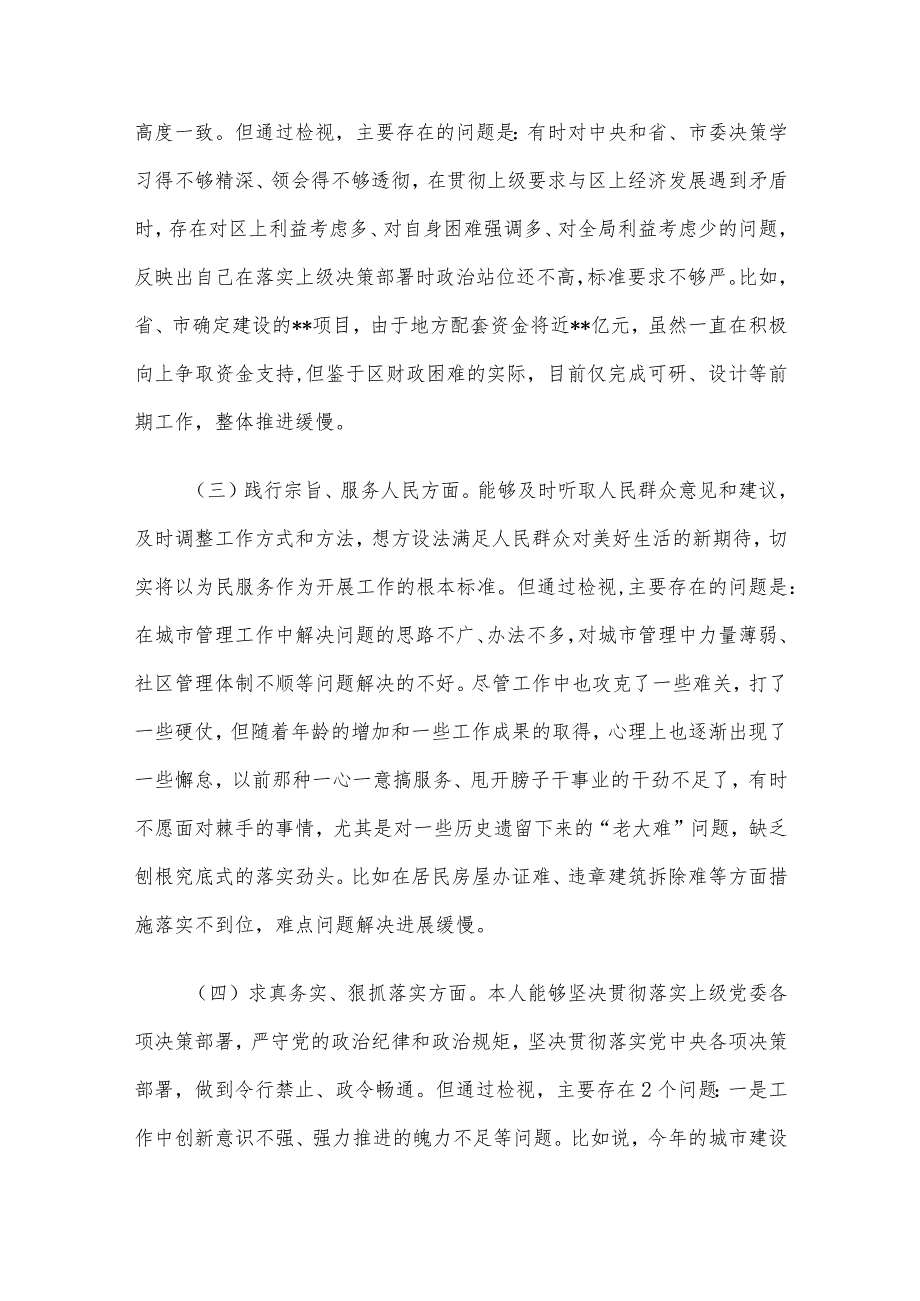 高度一致。但通过检视，主要存在的问题是：有时对中央和省、市委决策学习得不够精深、领会得不够透彻，在贯彻上级要求与区上经济发展遇到矛盾时，存在对区上利益考虑多、对自身困难强调多、对全局利益考虑少的问题，反映出自己在落实上级决策部署时政治站位还不高，标准要求不够严。比如，省、市确定建设的**项目，由于地方配套资金将近**亿元，虽然一直在积极向上争取资金支持，但鉴于区财政困难的实际，目前仅完成可研、设计等前期工作，整体推进缓慢。

（三）践行宗旨、服务人民方面。能够及时听取人民群众意见和建议，及时调整工作方式和方法，想方设法满足人民群众对美好生活的新期待，切实将以为民服务作为开展工作的根本标准。但通过检视，主要存在的问题是：在城市管理工作中解决问题的思路不广、办法不多，对城市管理中力量薄弱、社区管理体制不顺等问题解决的不好。尽管工作中也攻克了一些难关，打了一些硬仗，但随着年龄的增加和一些工作成果的取得，心理上也逐渐出现了一些懈怠，以前那种一心一意搞服务、甩开膀子干事业的干劲不足了，有时不愿面对棘手的事情，尤其是对一些历史遗留下来的“老大难”问题，缺乏刨根究底式的落实劲头。比如在居民房屋办证难、违章建筑拆除难等方面措施落实不到位，难点问题解决进展缓慢。

（四）求真务实、狠抓落实方面。本人能够坚决贯彻落实上级党委各项决策部署，严守党的政治纪律和政治规矩，坚决贯彻落实党中央各项决策部署，做到令行禁止、政令畅通。但通过检视，主要存在2个问题：一是工作中创新意识不强、强力推进的魄力不足等问题。比如说，今年的城市建设